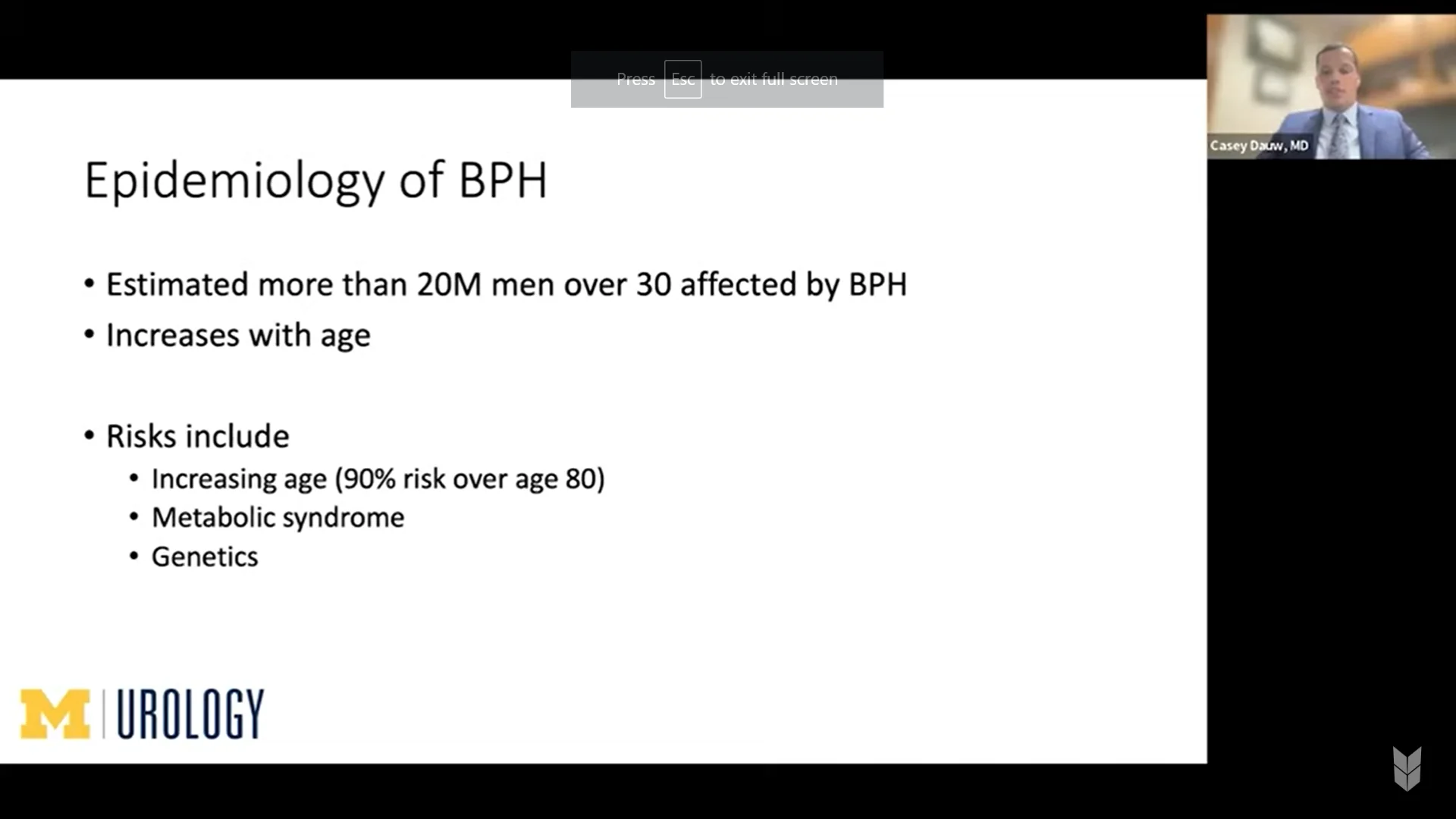 Press Esc to exit full screen

Casey Dauw, MD

Epidemiology of BPH

• Estimated more than 20M men over 30 affected by BPH
• Increases with age

• Risks include
  • Increasing age (90% risk over age 80)
  • Metabolic syndrome
  • Genetics

M | UROLOGY